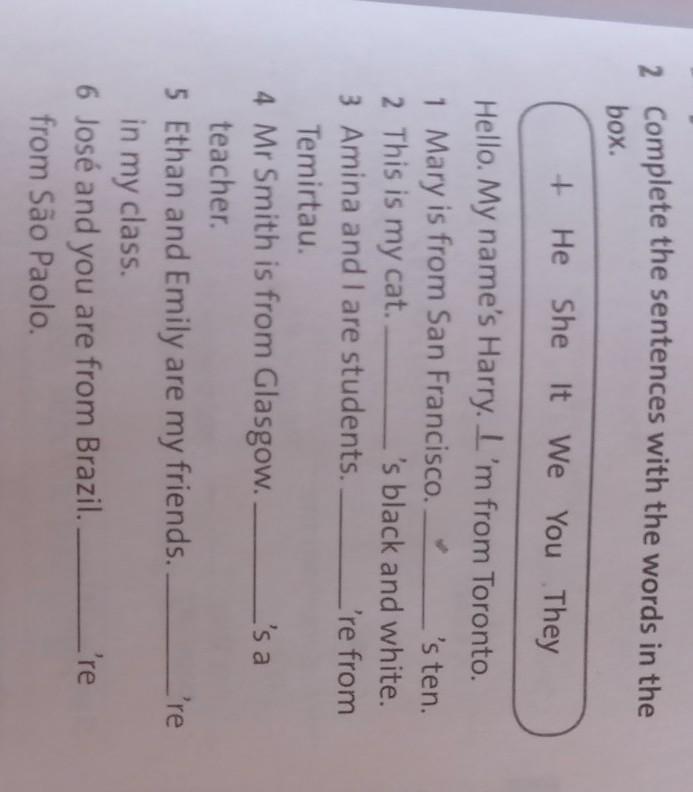 2 Complete the sentences with the words in the box.

I He She It We You They

Hello. My name's Harry. I 'm from Toronto.
1 Mary is from San Francisco. ____ 's ten.
2 This is my cat. ____ 's black and white.
3 Amina and I are students. ____ 're from Temirtau.
4 Mr Smith is from Glasgow. ____ 's a teacher.
5 Ethan and Emily are my friends. ____ 're in my class.
6 José and you are from Brazil. ____ 're from São Paolo.